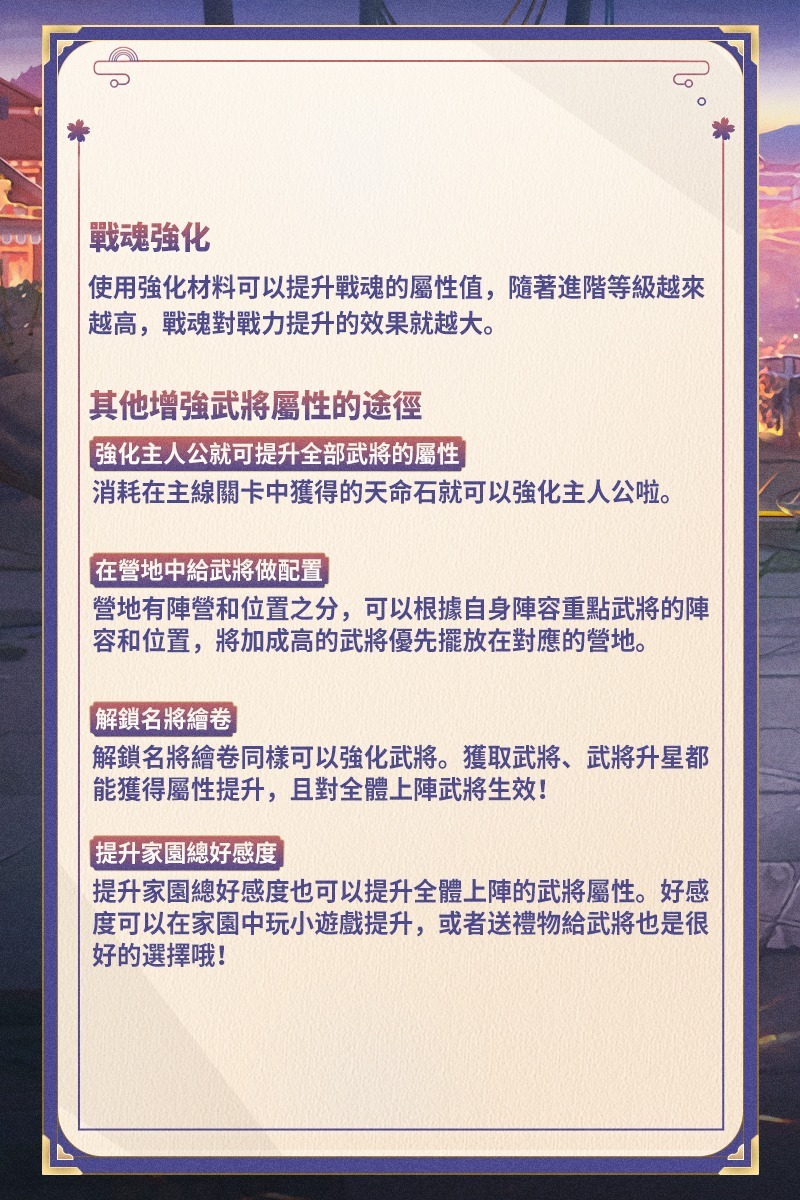 戰魂強化

使用強化材料可以提升戰魂的屬性值，隨著進階等級越來越高，戰魂對戰力提升的效果就越大。

其他增強武將屬性的途徑

強化主人公就可提升全部武將的屬性

消耗在主線關卡中獲得的天命石就可以強化主人公啦。

在營地中給武將做配置

營地有陣營和位置之分，可以根據自身陣容重點武將的陣容和位置，將加成高的武將優先擺放在對應的營地。

解鎖名將繪卷

解鎖名將繪卷同樣可以強化武將。獲取武將、武將升星都能獲得屬性提升，且對全體上陣武將生效！

提升家園總好感度

提升家園總好感度也可以提升全體上陣的武將屬性。好感度可以在家園中玩小遊戲提升，或者送禮物給武將也是很好的選擇哦！